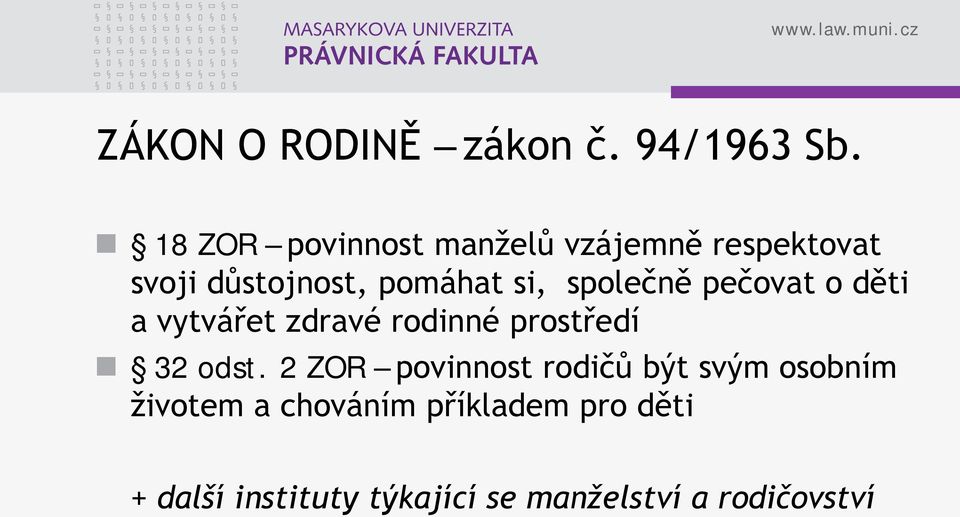 MASARYKOVA UNIVERZITA
PRÁVNICKÁ FAKULTA

www.law.muni.cz

ZÁKON O RODINĚ – zákon č. 94/1963 Sb.

§ 18 ZOR – povinnost manželů vzájemně respektovat svoji důstojnost, pomáhat si, společně pečovat o děti a vytvářet zdravé rodinné prostředí

§ 32 odst. 2 ZOR – povinnost rodičů být svým osobním životem a chováním příkladem pro děti

+ další instituty týkající se manželství a rodičovství